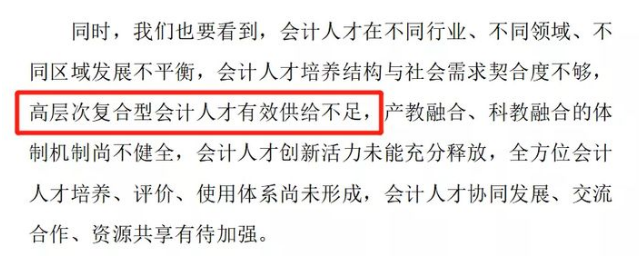 同时，我们也要看到，会计人才在不同行业、不同领域、不同区域发展不平衡，会计人才培养结构与社会需求契合度不够，高层次复合型会计人才有效供给不足，产教融合、科教融合的体制机制尚不健全，会计人才创新活力未能充分释放，全方位会计人才培养、评价、使用体系尚未形成，会计人才协同发展、交流合作、资源共享有待加强。